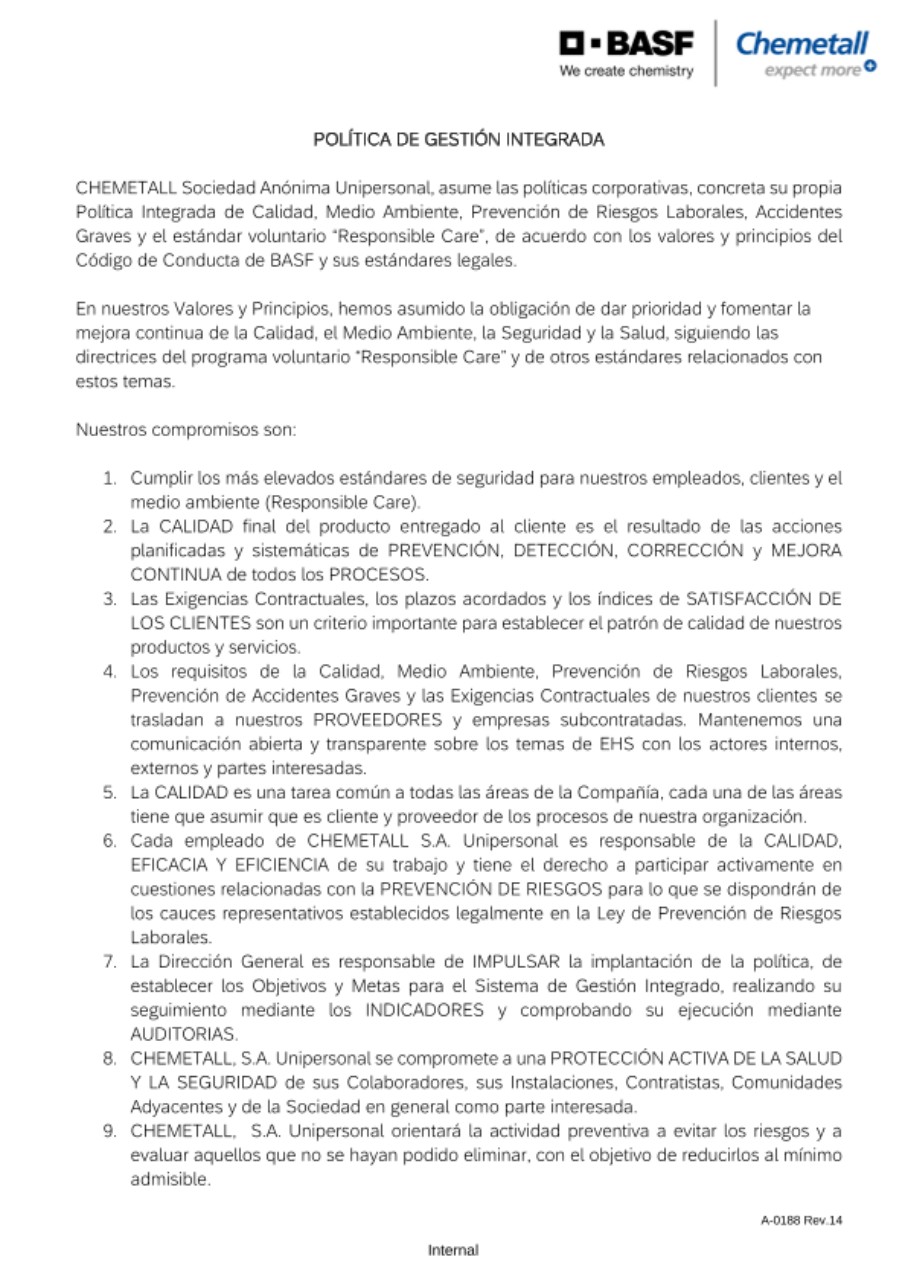 BASF
We create chemistry

Chemetall
expect more

POLÍTICA DE GESTIÓN INTEGRADA

CHEMETALL Sociedad Anónima Unipersonal, asume las políticas corporativas, concreta su propia Política Integrada de Calidad, Medio Ambiente, Prevención de Riesgos Laborales, Accidentes Graves y el estándar voluntario "Responsible Care", de acuerdo con los valores y principios del Código de Conducta de BASF y sus estándares legales.

En nuestros Valores y Principios, hemos asumido la obligación de dar prioridad y fomentar la mejora continua de la Calidad, el Medio Ambiente, la Seguridad y la Salud, siguiendo las directrices del programa voluntario "Responsible Care" y de otros estándares relacionados con estos temas.

Nuestros compromisos son:

1. Cumplir los más elevados estándares de seguridad para nuestros empleados, clientes y el medio ambiente (Responsible Care).
2. La CALIDAD final del producto entregado al cliente es el resultado de las acciones planificadas y sistemáticas de PREVENCIÓN, DETECCIÓN, CORRECCIÓN y MEJORA CONTINUA de todos los PROCESOS.
3. Las Exigencias Contractuales, los plazos acordados y los índices de SATISFACCIÓN DE LOS CLIENTES son un criterio importante para establecer el patrón de calidad de nuestros productos y servicios.
4. Los requisitos de la Calidad, Medio Ambiente, Prevención de Riesgos Laborales, Prevención de Accidentes Graves y las Exigencias Contractuales de nuestros clientes se trasladan a nuestros PROVEEDORES y empresas subcontratadas. Mantenemos una comunicación abierta y transparente sobre los temas de EHS con los actores internos, externos y partes interesadas.
5. La CALIDAD es una tarea común a todas las áreas de la Compañía, cada una de las áreas tiene que asumir que es cliente y proveedor de los procesos de nuestra organización.
6. Cada empleado de CHEMETALL S.A. Unipersonal es responsable de la CALIDAD, EFICACIA Y EFICIENCIA de su trabajo y tiene el derecho a participar activamente en cuestiones relacionadas con la PREVENCIÓN DE RIESGOS para lo que se dispondrán de los cauces representativos establecidos legalmente en la Ley de Prevención de Riesgos Laborales.
7. La Dirección General es responsable de IMPULSAR la implantación de la política, de establecer los Objetivos y Metas para el Sistema de Gestión Integrado, realizando su seguimiento mediante los INDICADORES y comprobando su ejecución mediante AUDITORIAS.
8. CHEMETALL, S.A. Unipersonal se compromete a una PROTECCIÓN ACTIVA DE LA SALUD Y LA SEGURIDAD de sus Colaboradores, sus Instalaciones, Contratistas, Comunidades Adyacentes y de la Sociedad en general como parte interesada.
9. CHEMETALL, S.A. Unipersonal orientará la actividad preventiva a evitar los riesgos y a evaluar aquellos que no se hayan podido eliminar, con el objetivo de reducirlos al mínimo admisible.

A-0188 Rev.14

Internal